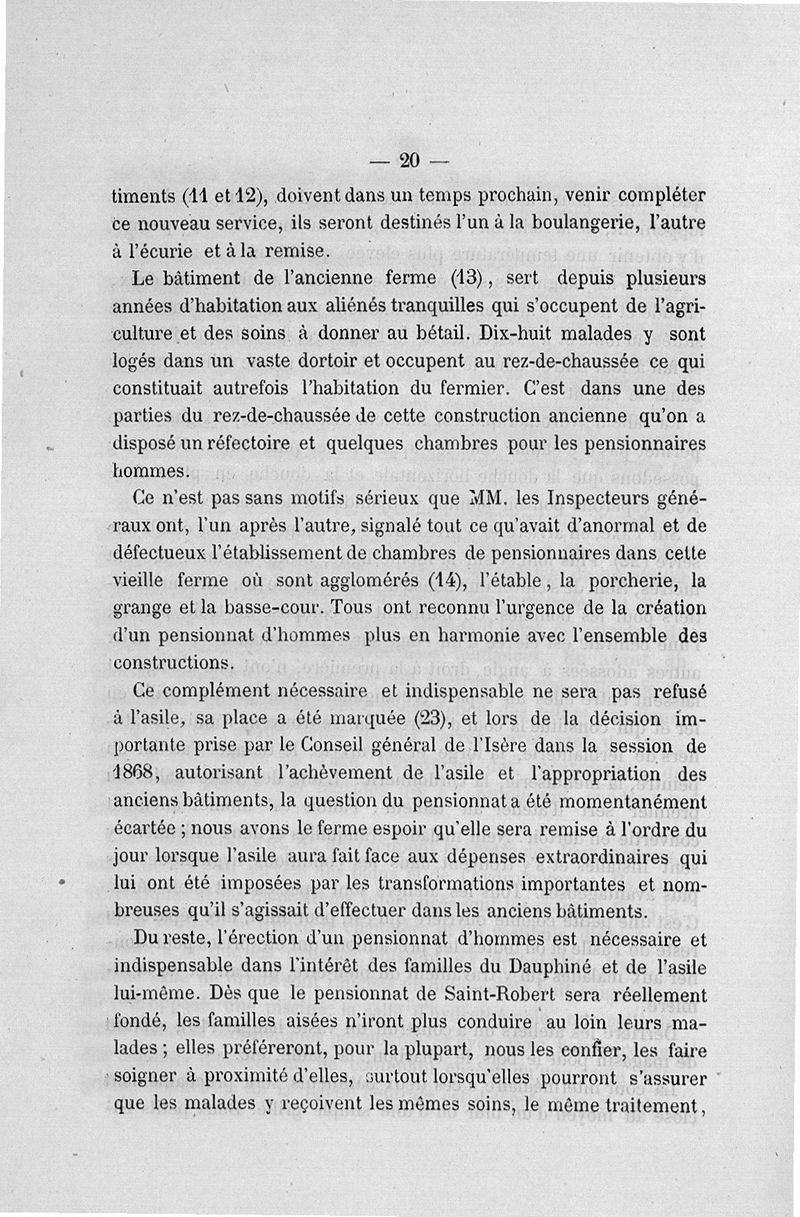 — 20 —

timents (11 et 12), doivent dans un temps prochain, venir compléter ce nouveau service, ils seront destinés l'un à la boulangerie, l'autre à l'écurie et à la remise.

Le bâtiment de l'ancienne ferme (13), sert depuis plusieurs années d'habitation aux aliénés tranquilles qui s'occupent de l'agriculture et des soins à donner au bétail. Dix-huit malades y sont logés dans un vaste dortoir et occupent au rez-de-chaussée ce qui constituait autrefois l'habitation du fermier. C'est dans une des parties du rez-de-chaussée de cette construction ancienne qu'on a disposé un réfectoire et quelques chambres pour les pensionnaires hommes.

Ce n'est pas sans motifs sérieux que MM. les Inspecteurs généraux ont, l'un après l'autre, signalé tout ce qu'avait d'anormal et de défectueux l'établissement de chambres de pensionnaires dans cette vieille ferme où sont agglomérés (14), l'étable, la porcherie, la grange et la basse-cour. Tous ont reconnu l'urgence de la création d'un pensionnat d'hommes plus en harmonie avec l'ensemble des constructions.

Ce complément nécessaire et indispensable ne sera pas refusé à l'asile, sa place a été marquée (23), et lors de la décision importante prise par le Conseil général de l'Isère dans la session de 1868, autorisant l'achèvement de l'asile et l'appropriation des anciens bâtiments, la question du pensionnat a été momentanément écartée ; nous avons le ferme espoir qu'elle sera remise à l'ordre du jour lorsque l'asile aura fait face aux dépenses extraordinaires qui lui ont été imposées par les transformations importantes et nombreuses qu'il s'agissait d'effectuer dans les anciens bâtiments.

Du reste, l'érection d'un pensionnat d'hommes est nécessaire et indispensable dans l'intérêt des familles du Dauphiné et de l'asile lui-même. Dès que le pensionnat de Saint-Robert sera réellement fondé, les familles aisées n'iront plus conduire au loin leurs malades ; elles préféreront, pour la plupart, nous les confier, les faire soigner à proximité d'elles, surtout lorsqu'elles pourront s'assurer que les malades y reçoivent les mêmes soins, le même traitement,